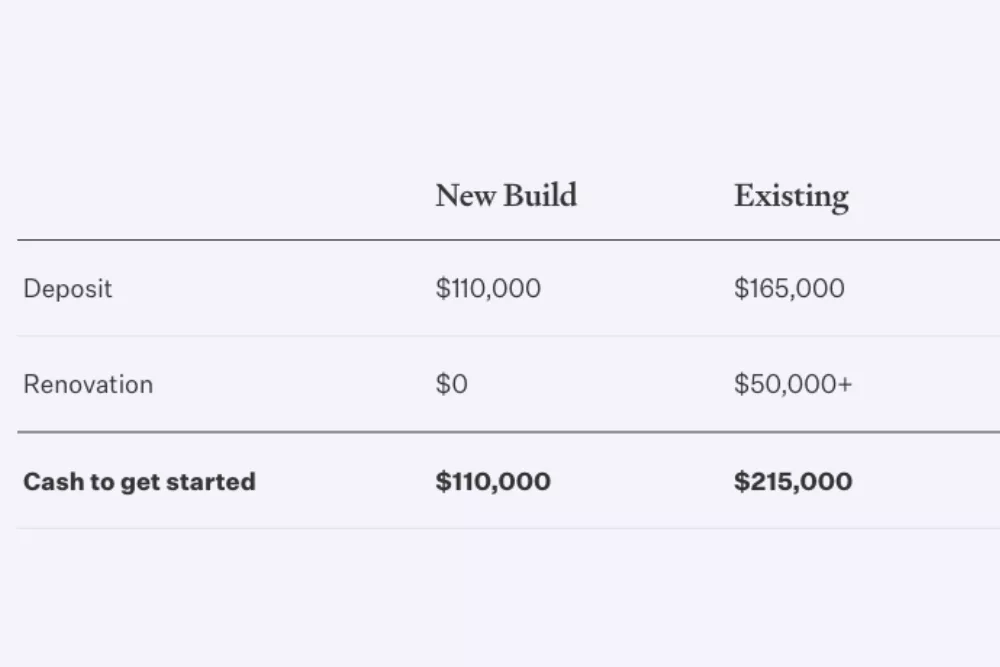 |  | New Build | Existing |
|---|---|---|
| Deposit | $110,000 | $165,000 |
| Renovation | $0 | $50,000+ |
| Cash to get started | $110,000 | $215,000 |